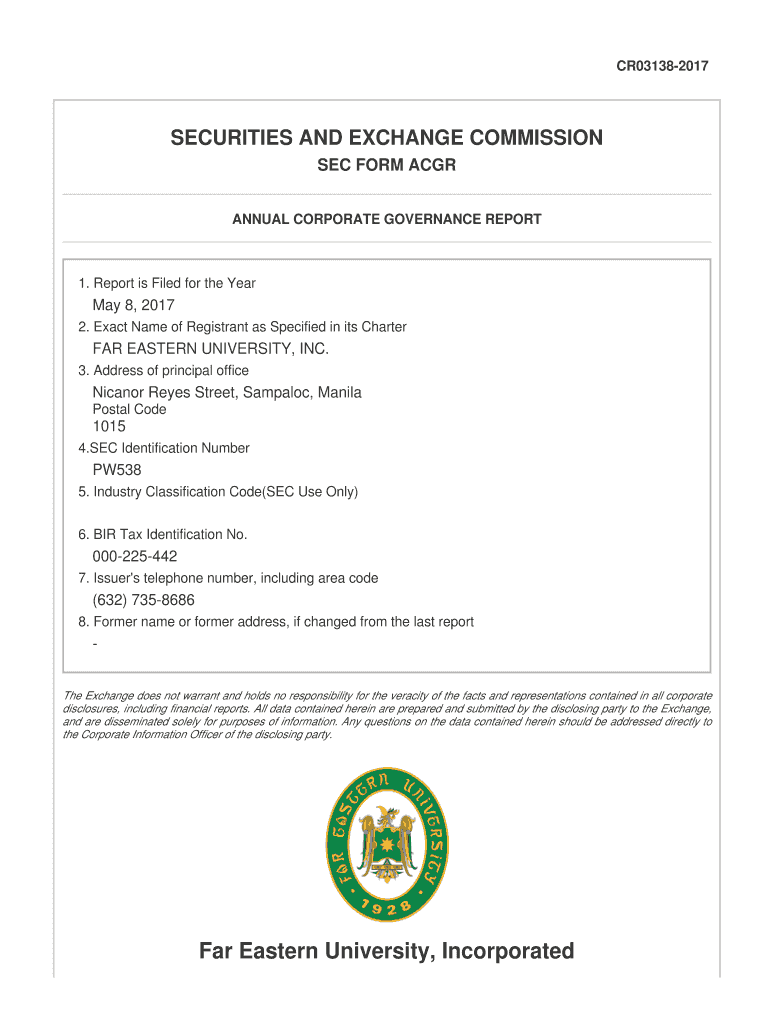 CR03138-2017

SECURITIES AND EXCHANGE COMMISSION
SEC FORM ACGR

ANNUAL CORPORATE GOVERNANCE REPORT

1. Report is Filed for the Year
May 8, 2017
2. Exact Name of Registrant as Specified in its Charter
FAR EASTERN UNIVERSITY, INC.
3. Address of principal office
Nicanor Reyes Street, Sampaloc, Manila
Postal Code
1015
4.SEC Identification Number
PW538
5. Industry Classification Code(SEC Use Only)

6. BIR Tax Identification No.
000-225-442
7. Issuer's telephone number, including area code
(632) 735-8686
8. Former name or former address, if changed from the last report
-

The Exchange does not warrant and holds no responsibility for the veracity of the facts and representations contained in all corporate disclosures, including financial reports. All data contained herein are prepared and submitted by the disclosing party to the Exchange, and are disseminated solely for purposes of information. Any questions on the data contained herein should be addressed directly to the Corporate Information Officer of the disclosing party.

FAR EASTERN UNIVERSITY
1928

Far Eastern University, Incorporated